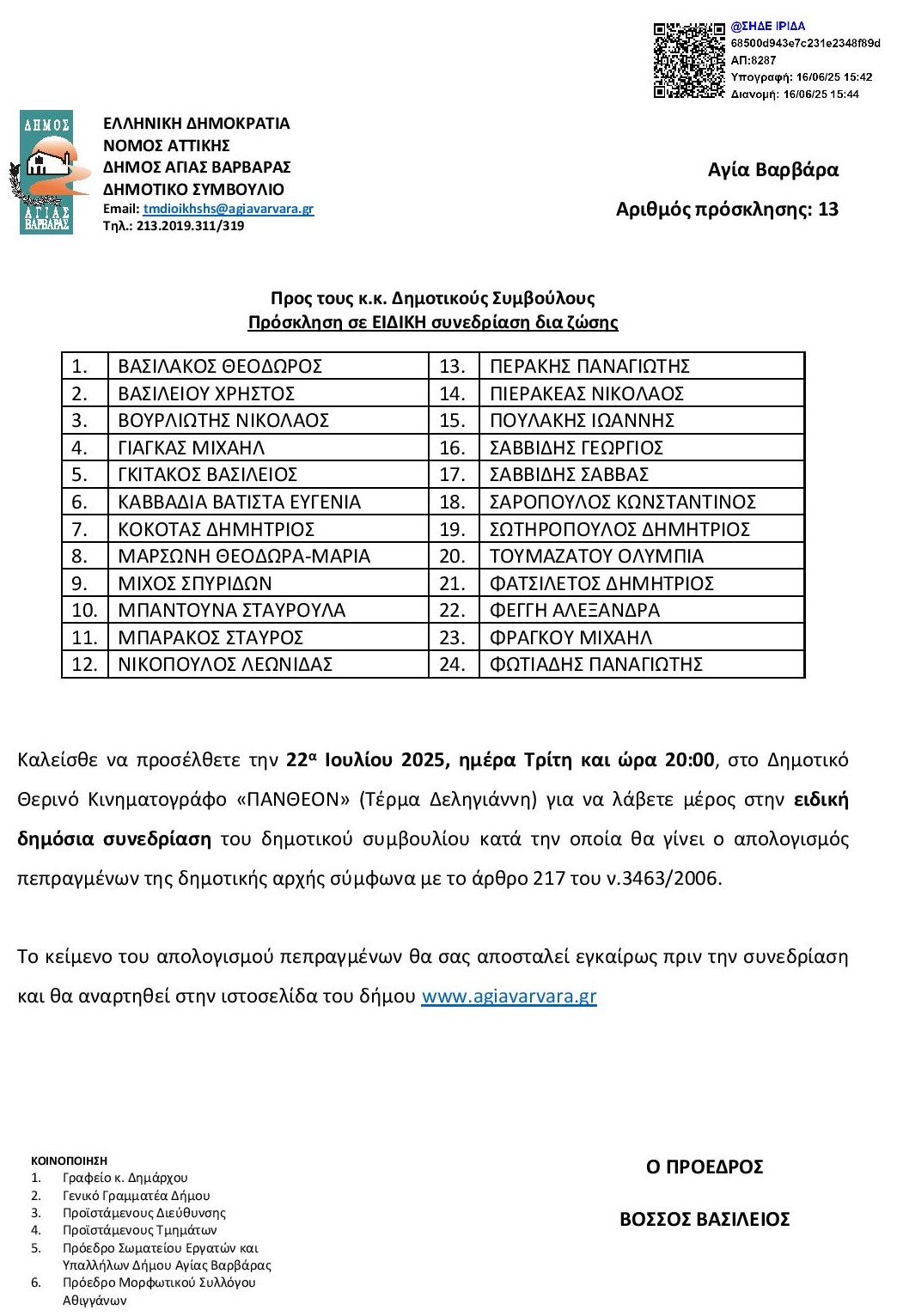 @ΣΗΔΕ ΙΡΙΔΑ
68500d943e7c231e2348f89d
ΑΠ:8287
Υπογραφή: 16/06/25 15:42
Διανομή: 16/06/25 15:44

ΔΗΜΟΣ ΑΓΙΑΣ ΒΑΡΒΑΡΑΣ

ΕΛΛΗΝΙΚΗ ΔΗΜΟΚΡΑΤΙΑ
ΝΟΜΟΣ ΑΤΤΙΚΗΣ
ΔΗΜΟΣ ΑΓΙΑΣ ΒΑΡΒΑΡΑΣ
ΔΗΜΟΤΙΚΟ ΣΥΜΒΟΥΛΙΟ
Email: tmdioikhshs@agiavarvara.gr
Τηλ.: 213.2019.311/319

Αγία Βαρβάρα
Αριθμός πρόσκλησης: 13

Προς τους κ.κ. Δημοτικούς Συμβούλους
Πρόσκληση σε ΕΙΔΙΚΗ συνεδρίαση δια ζώσης

| 1. | ΒΑΣΙΛΑΚΟΣ ΘΕΟΔΩΡΟΣ | 13. | ΠΕΡΑΚΗΣ ΠΑΝΑΓΙΩΤΗΣ |
|---|---|---|---|
| 2. | ΒΑΣΙΛΕΙΟΥ ΧΡΗΣΤΟΣ | 14. | ΠΙΕΡΑΚΕΑΣ ΝΙΚΟΛΑΟΣ |
| 3. | ΒΟΥΡΛΙΩΤΗΣ ΝΙΚΟΛΑΟΣ | 15. | ΠΟΥΛΑΚΗΣ ΙΩΑΝΝΗΣ |
| 4. | ΓΙΑΓΚΑΣ ΜΙΧΑΗΛ | 16. | ΣΑΒΒΙΔΗΣ ΓΕΩΡΓΙΟΣ |
| 5. | ΓΚΙΤΑΚΟΣ ΒΑΣΙΛΕΙΟΣ | 17. | ΣΑΒΒΙΔΗΣ ΣΑΒΒΑΣ |
| 6. | ΚΑΒΒΑΔΙΑ ΒΑΤΙΣΤΑ ΕΥΓΕΝΙΑ | 18. | ΣΑΡΟΠΟΥΛΟΣ ΚΩΝΣΤΑΝΤΙΝΟΣ |
| 7. | ΚΟΚΟΤΑΣ ΔΗΜΗΤΡΙΟΣ | 19. | ΣΩΤΗΡΟΠΟΥΛΟΣ ΔΗΜΗΤΡΙΟΣ |
| 8. | ΜΑΡΣΩΝΗ ΘΕΟΔΩΡΑ-ΜΑΡΙΑ | 20. | ΤΟΥΜΑΖΑΤΟΥ ΟΛΥΜΠΙΑ |
| 9. | ΜΙΧΟΣ ΣΠΥΡΙΔΩΝ | 21. | ΦΑΤΣΙΛΕΤΟΣ ΔΗΜΗΤΡΙΟΣ |
| 10. | ΜΠΑΝΤΟΥΝΑ ΣΤΑΥΡΟΥΛΑ | 22. | ΦΕΓΓΗ ΑΛΕΞΑΝΔΡΑ |
| 11. | ΜΠΑΡΑΚΟΣ ΣΤΑΥΡΟΣ | 23. | ΦΡΑΓΚΟΥ ΜΙΧΑΗΛ |
| 12. | ΝΙΚΟΠΟΥΛΟΣ ΛΕΩΝΙΔΑΣ | 24. | ΦΩΤΙΑΔΗΣ ΠΑΝΑΓΙΩΤΗΣ |

Καλείσθε να προσέλθετε την 22α Ιουλίου 2025, ημέρα Τρίτη και ώρα 20:00, στο Δημοτικό Θερινό Κινηματογράφο «ΠΑΝΘΕΟΝ» (Τέρμα Δεληγιάννη) για να λάβετε μέρος στην ειδική δημόσια συνεδρίαση του δημοτικού συμβουλίου κατά την οποία θα γίνει ο απολογισμός πεπραγμένων της δημοτικής αρχής σύμφωνα με το άρθρο 217 του ν.3463/2006.

Το κείμενο του απολογισμού πεπραγμένων θα σας αποσταλεί εγκαίρως πριν την συνεδρίαση και θα αναρτηθεί στην ιστοσελίδα του δήμου www.agiavarvara.gr

ΚΟΙΝΟΠΟΙΗΣΗ
1. Γραφείο κ. Δημάρχου
2. Γενικό Γραμματέα Δήμου
3. Προϊστάμενους Διεύθυνσης
4. Προϊστάμενους Τμημάτων
5. Πρόεδρο Σωματείου Εργατών και Υπαλλήλων Δήμου Αγίας Βαρβάρας
6. Πρόεδρο Μορφωτικού Συλλόγου Αθιγγάνων

Ο ΠΡΟΕΔΡΟΣ

ΒΟΣΣΟΣ ΒΑΣΙΛΕΙΟΣ